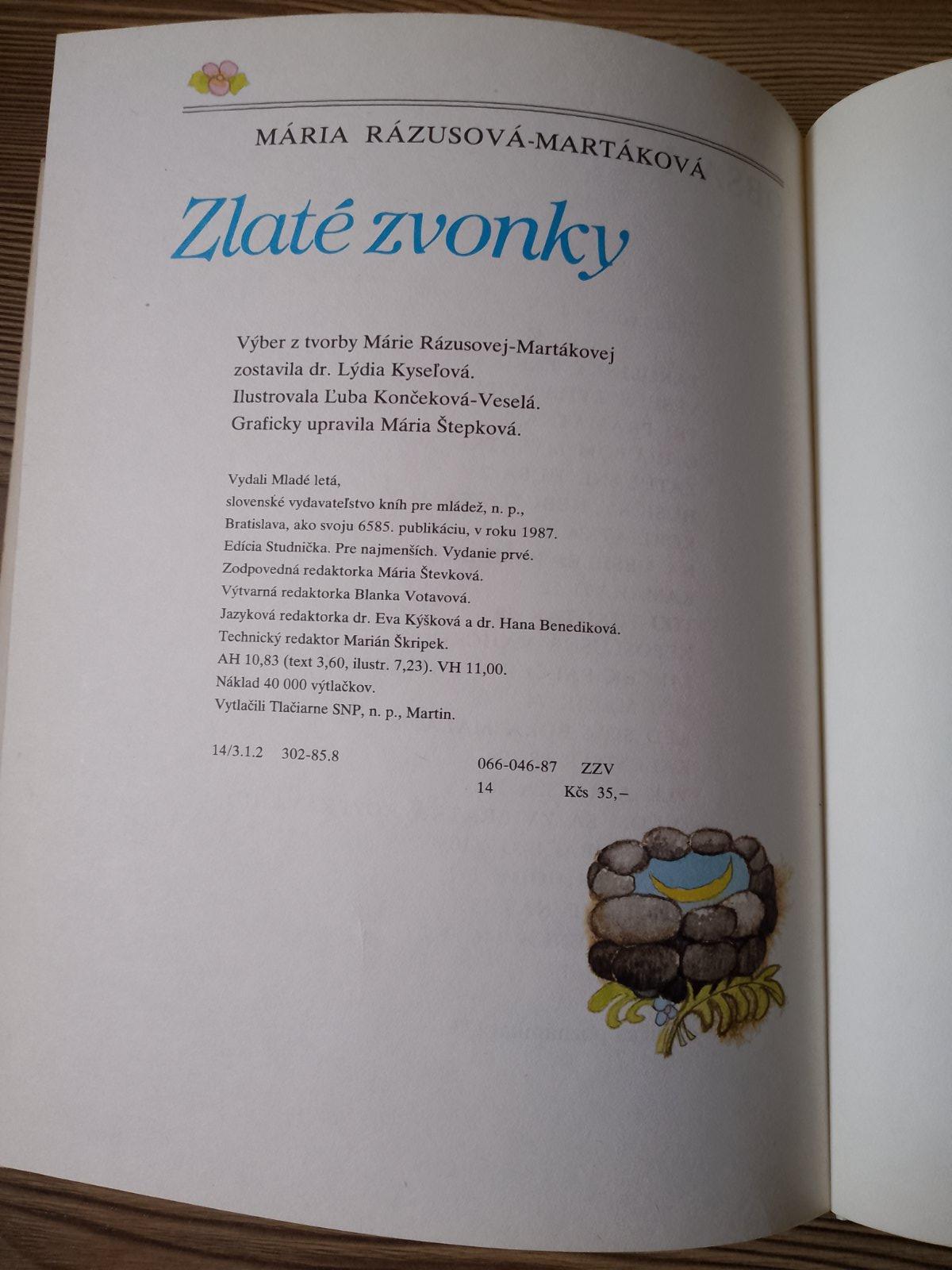 MÁRIA RÁZUSOVÁ-MARTÁKOVÁ

Zlaté zvonky

Výber z tvorby Márie Rázusovej-Martákovej zostavila dr. Lýdia Kyseľová. Ilustrovala Ľuba Končeková-Veselá. Graficky upravila Mária Štepková.

Vydali Mladé letá, slovenské vydavateľstvo kníh pre mládež, n. p., Bratislava, ako svoju 6585. publikáciu, v roku 1987. Edícia Studnička. Pre najmenších. Vydanie prvé. Zodpovedná redaktorka Mária Števková. Výtvarná redaktorka Blanka Votavová. Jazyková redaktorka dr. Eva Kýšková a dr. Hana Benediková. Technický redaktor Marián Škripek. AH 10,83 (text 3,60, ilustr. 7,23). VH 11,00. Náklad 40 000 výtlačkov. Vytlačili Tlačiarne SNP, n. p., Martin.

14/3.1.2 302-85.8

066-046-87 ZZV
14 Kčs 35,–